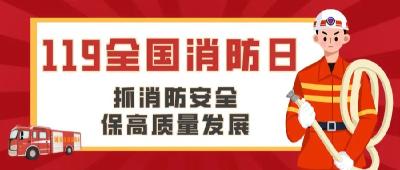 119全国消防日

抓消防安全
保高质量发展